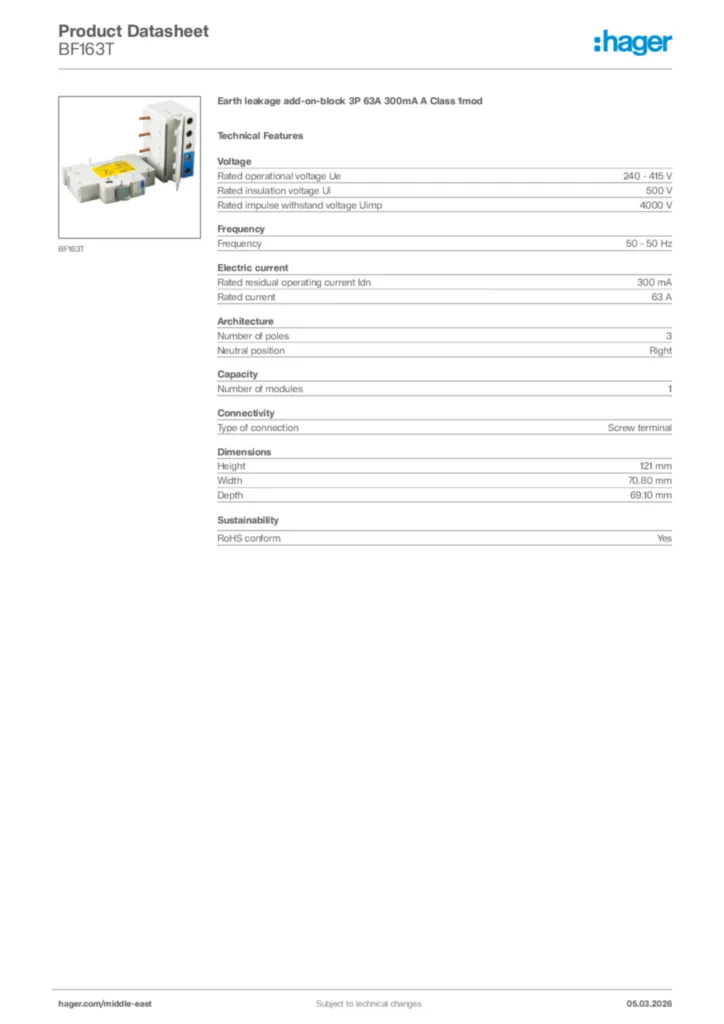 Product Datasheet
BF163T

:hager

BF163T

Earth leakage add-on-block 3P 63A 300mA A Class 1mod

Technical Features

Voltage

| | |
|---|---|
| Rated operational voltage Ue | 240 - 415 V |
| Rated insulation voltage Ui | 500 V |
| Rated impulse withstand voltage Uimp | 4000 V |

Frequency

| | |
|---|---|
| Frequency | 50 - 50 Hz |

Electric current

| | |
|---|---|
| Rated residual operating current Idn | 300 mA |
| Rated current | 63 A |

Architecture

| | |
|---|---|
| Number of poles | 3 |
| Neutral position | Right |

Capacity

| | |
|---|---|
| Number of modules | 1 |

Connectivity

| | |
|---|---|
| Type of connection | Screw terminal |

Dimensions

| | |
|---|---|
| Height | 121 mm |
| Width | 70.80 mm |
| Depth | 69.10 mm |

Sustainability

| | |
|---|---|
| RoHS conform | Yes |

hager.com/middle-east
Subject to technical changes
05.03.2026